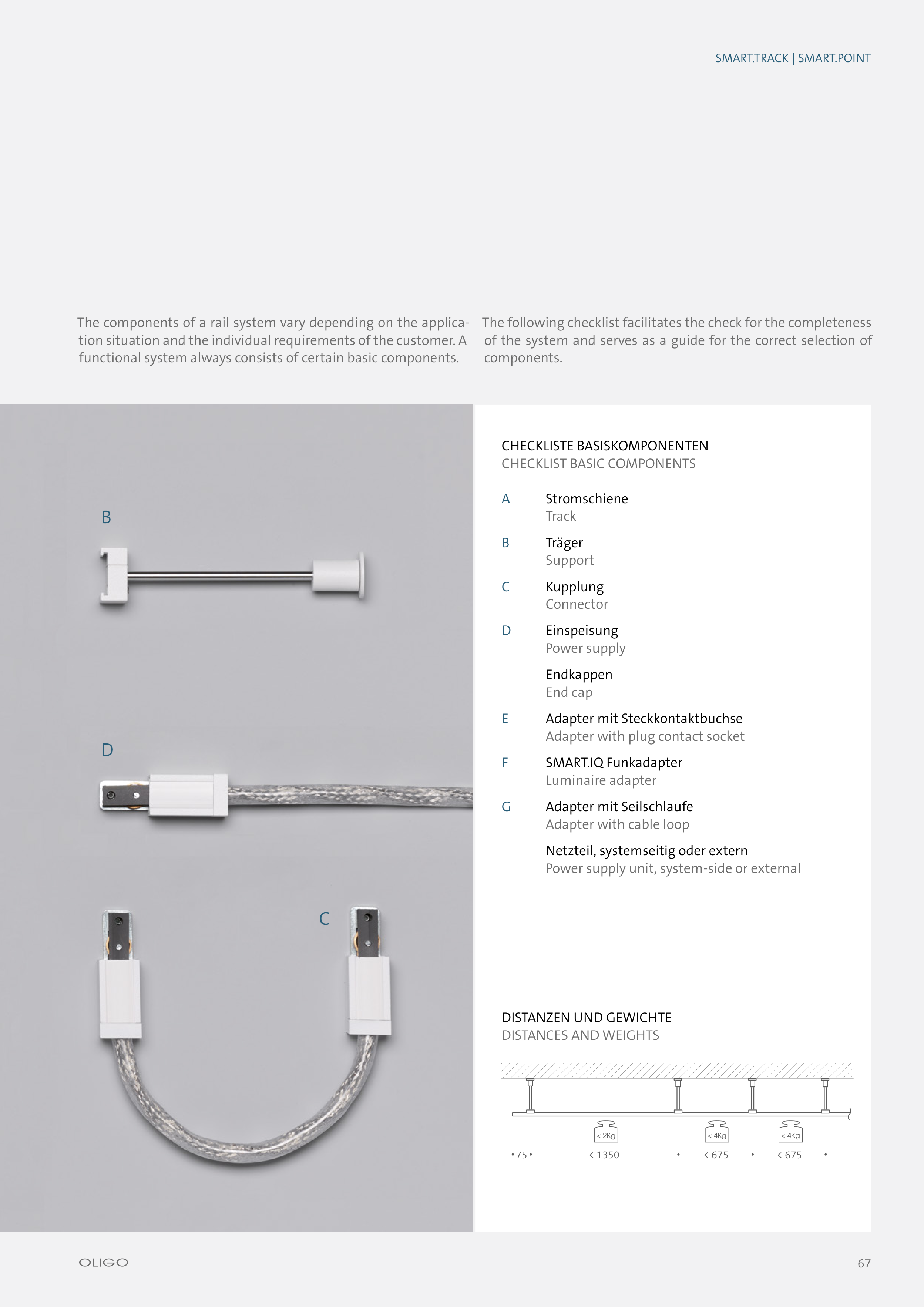 SMART.TRACK | SMART.POINT

The components of a rail system vary depending on the application situation and the individual requirements of the customer. A functional system always consists of certain basic components.

The following checklist facilitates the check for the completeness of the system and serves as a guide for the correct selection of components.

B

D

C

CHECKLISTE BASISKOMPONENTEN
CHECKLIST BASIC COMPONENTS

A Stromschiene
Track

B Träger
Support

C Kupplung
Connector

D Einspeisung
Power supply

Endkappen
End cap

E Adapter mit Steckkontaktbuchse
Adapter with plug contact socket

F SMART.IQ Funkadapter
Luminaire adapter

G Adapter mit Seilschlaufe
Adapter with cable loop

Netzteil, systemseitig oder extern
Power supply unit, system-side or external

DISTANZEN UND GEWICHTE
DISTANCES AND WEIGHTS

< 2Kg
< 4Kg
< 4Kg

• 75 • < 1350 • < 675 • < 675 •

OLIGO

67